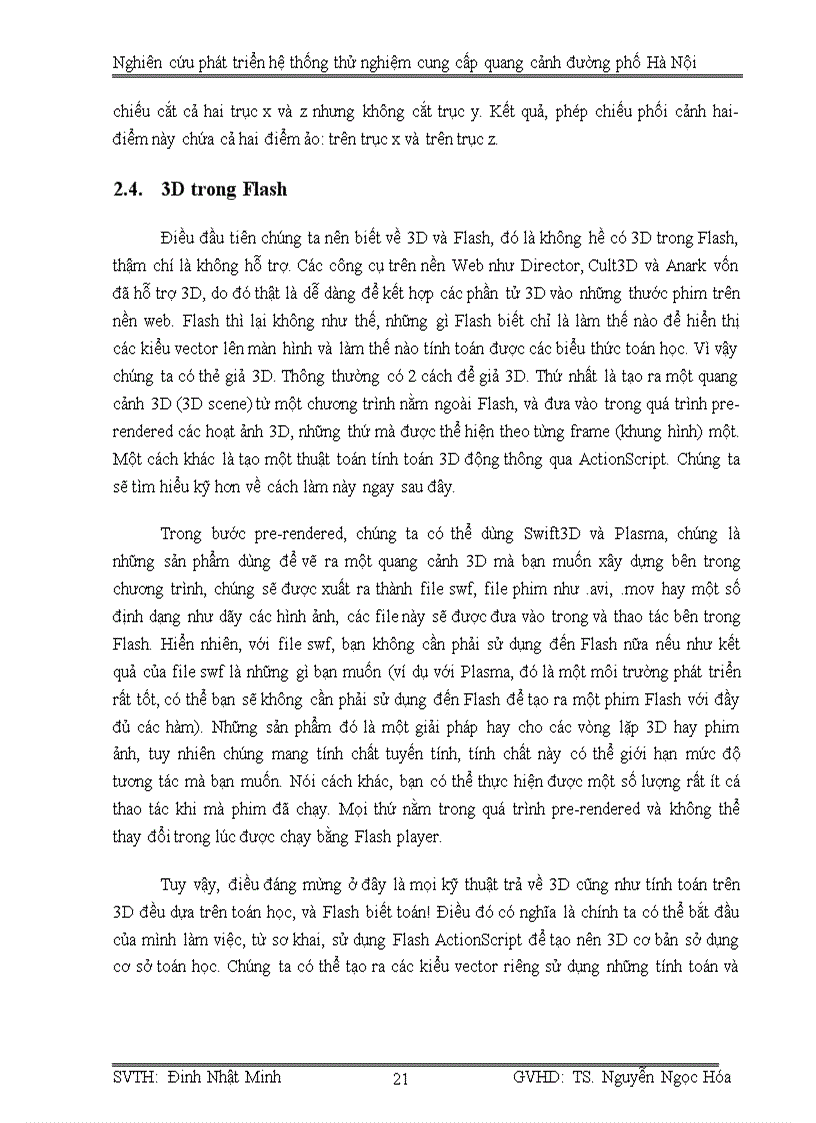 Nghiên cứu phát triển hệ thống thử nghiệm cung cấp quang cảnh đường phố Hà Nội

chiếu cắt cả hai trục x và z nhưng không cắt trục y. Kết quả, phép chiếu phối cảnh hai-điểm này chứa cả hai điểm ảo: trên trục x và trên trục z.

2.4. 3D trong Flash

Điều đầu tiên chúng ta nên biết về 3D và Flash, đó là không hề có 3D trong Flash, thậm chí là không hỗ trợ. Các công cụ trên nền Web như Director, Cult3D và Anark vốn đã hỗ trợ 3D, do đó thật là dễ dàng để kết hợp các phần tử 3D vào những thước phim trên nền web. Flash thì lại không như thế, những gì Flash biết chỉ là làm thế nào để hiển thị các kiểu vector lên màn hình và làm thế nào tính toán được các biểu thức toán học. Vì vậy chúng ta có thể giả 3D. Thông thường có 2 cách để giả 3D. Thứ nhất là tạo ra một quang cảnh 3D (3D scene) từ một chương trình nằm ngoài Flash, và đưa vào trong quá trình pre-rendered các hoạt ảnh 3D, những thứ mà được thể hiện theo từng frame (khung hình) một. Một cách khác là tạo một thuật toán tính toán 3D động thông qua ActionScript. Chúng ta sẽ tìm hiểu kỹ hơn về cách làm này ngay sau đây.

Trong bước pre-rendered, chúng ta có thể dùng Swift3D và Plasma, chúng là những sản phẩm dùng để vẽ ra một quang cảnh 3D mà bạn muốn xây dựng bên trong chương trình, chúng sẽ được xuất ra thành file swf, file phim như .avi, .mov hay một số định dạng như dãy các hình ảnh, các file này sẽ được đưa vào trong và thao tác bên trong Flash. Hiển nhiên, với file swf, bạn không cần phải sử dụng đến Flash nữa nếu như kết quả của file swf là những gì bạn muốn (ví dụ với Plasma, đó là một môi trường phát triển rất tốt, có thể bạn sẽ không cần phải sử dụng đến Flash để tạo ra một phim Flash với đầy đủ các hàm). Những sản phẩm đó là một giải pháp hay cho các vòng lặp 3D hay phim ảnh, tuy nhiên chúng mang tính chất tuyến tính, tính chất này có thể giới hạn mức độ tương tác mà bạn muốn. Nói cách khác, bạn có thể thực hiện được một số lượng rất ít cá thao tác khi mà phim đã chạy. Mọi thứ nằm trong quá trình pre-rendered và không thể thay đổi trong lúc được chạy bằng Flash player.

Tuy vậy, điều đáng mừng ở đây là mọi kỹ thuật trả về 3D cũng như tính toán trên 3D đều dựa trên toán học, và Flash biết toán! Điều đó có nghĩa là chính ta có thể bắt đầu của mình làm việc, từ sơ khai, sử dụng Flash ActionScript để tạo nên 3D cơ bản sở dụng cơ sở toán học. Chúng ta có thể tạo ra các kiểu vector riêng sử dụng những tính toán và

SVTH: Đinh Nhật Minh 21 GVHD: TS. Nguyễn Ngọc Hóa